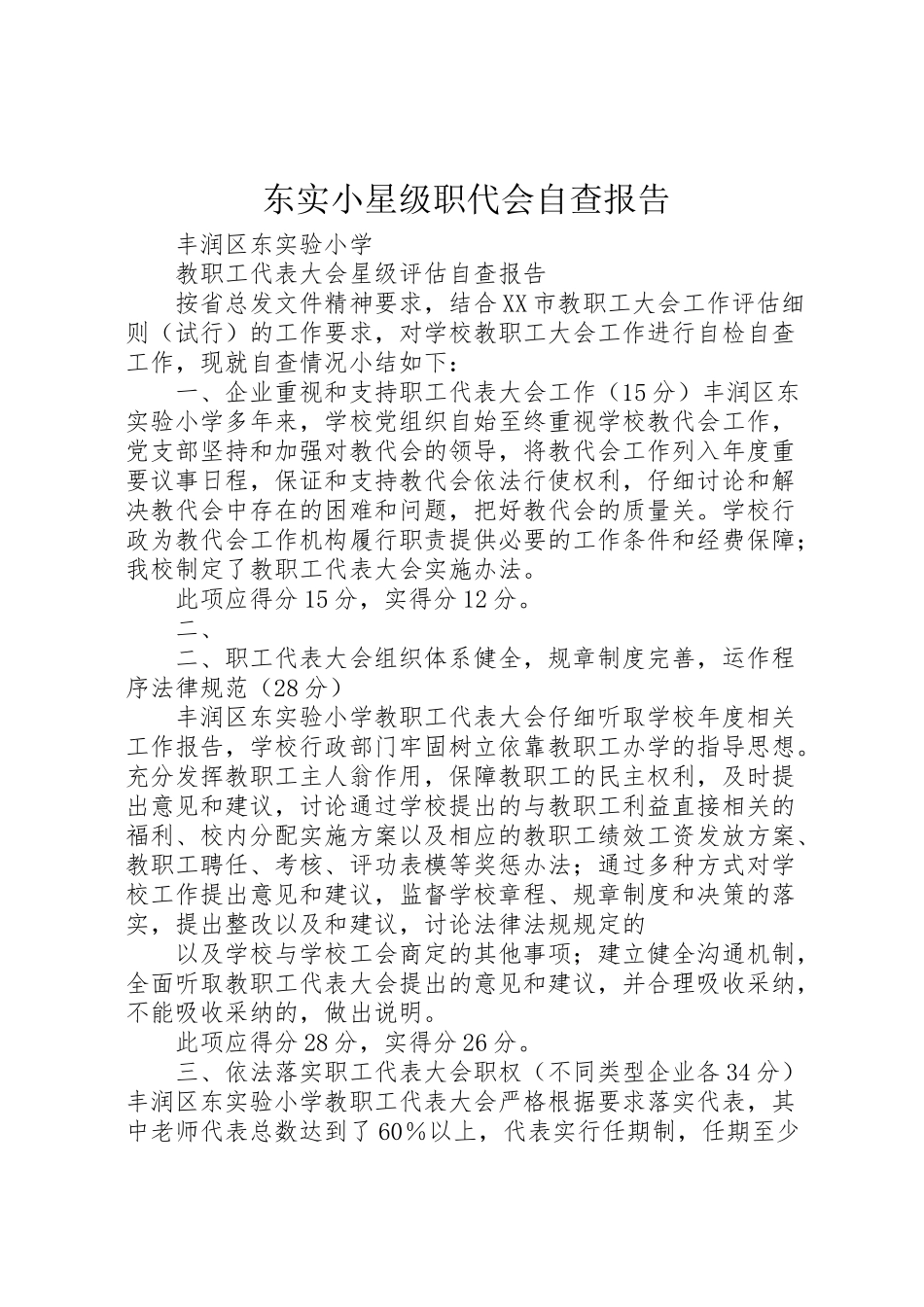 东实小星级职代会自查报告

丰润区东实验小学

教职工代表大会星级评估自查报告

按省总发文件精神要求，结合XX市教职工大会工作评估细则（试行）的工作要求，对学校教职工大会工作进行自检自查工作，现就自查情况小结如下：

一、企业重视和支持职工代表大会工作（15分）丰润区东实验小学多年来，学校党组织自始至终重视学校教代会工作，党支部坚持和加强对教代会的领导，将教代会工作列入年度重要议事日程，保证和支持教代会依法行使权利，仔细讨论和解决教代会中存在的困难和问题，把好教代会的质量关。学校行政为教代会工作机构履行职责提供必要的工作条件和经费保障；我校制定了教职工代表大会实施办法。

此项应得分15分，实得分12分。

二、

二、职工代表大会组织体系健全，规章制度完善，运作程序法律规范（28分）

丰润区东实验小学教职工代表大会仔细听取学校年度相关工作报告，学校行政部门牢固树立依靠教职工办学的指导思想。充分发挥教职工主人翁作用，保障教职工的民主权利，及时提出意见和建议，讨论通过学校提出的与教职工利益直接相关的福利、校内分配实施方案以及相应的教职工绩效工资发放方案、教职工聘任、考核、评功表模等奖惩办法；通过多种方式对学校工作提出意见和建议，监督学校章程、规章制度和决策的落实，提出整改以及和建议，讨论法律法规规定的

以及学校与学校工会商定的其他事项；建立健全沟通机制，全面听取教职工代表大会提出的意见和建议，并合理吸收采纳，不能吸收采纳的，做出说明。

此项应得分28分，实得分26分。

三、依法落实职工代表大会职权（不同类型企业各34分）丰润区东实验小学教职工代表大会严格根据要求落实代表，其中老师代表总数达到了60%以上，代表实行任期制，任期至少